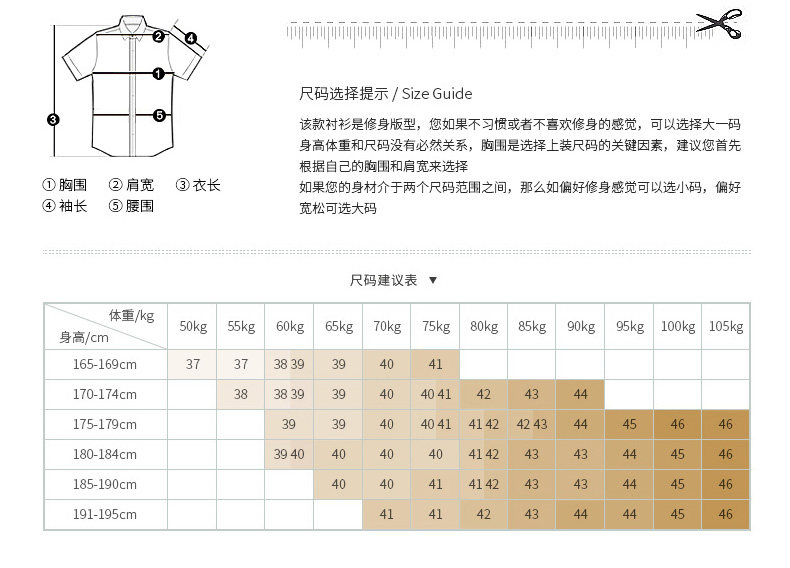 ② ④ ① ③ ⑤

① 胸围 ② 肩宽 ③ 衣长
④ 袖长 ⑤ 腰围

尺码选择提示 / Size Guide

该款衬衫是修身版型，您如果不习惯或者不喜欢修身的感觉，可以选择大一码
身高体重和尺码没有必然关系，胸围是选择上装尺码的关键因素，建议您首先根据自己的胸围和肩宽来选择
如果您的身材介于两个尺码范围之间，那么如偏好修身感觉可以选小码，偏好宽松可选大码

尺码建议表 ▼

| 体重/kg 身高/cm | 50kg | 55kg | 60kg | 65kg | 70kg | 75kg | 80kg | 85kg | 90kg | 95kg | 100kg | 105kg |
|---|---|---|---|---|---|---|---|---|---|---|---|---|
| 165-169cm | 37 | 37 | 38 39 | 39 | 40 | 41 | | | | | | |
| 170-174cm | | 38 | 38 39 | 39 | 40 | 40 41 | 42 | 43 | 44 | | | |
| 175-179cm | | | 39 | 39 | 40 | 40 41 | 41 42 | 42 43 | 44 | 45 | 46 | 46 |
| 180-184cm | | | 39 40 | 40 | 40 | 40 | 41 42 | 43 | 43 | 44 | 45 | 46 |
| 185-190cm | | | | 40 | 40 | 41 | 41 42 | 43 | 43 | 44 | 45 | 46 |
| 191-195cm | | | | | 41 | 41 | 42 | 43 | 44 | 44 | 45 | 46 |